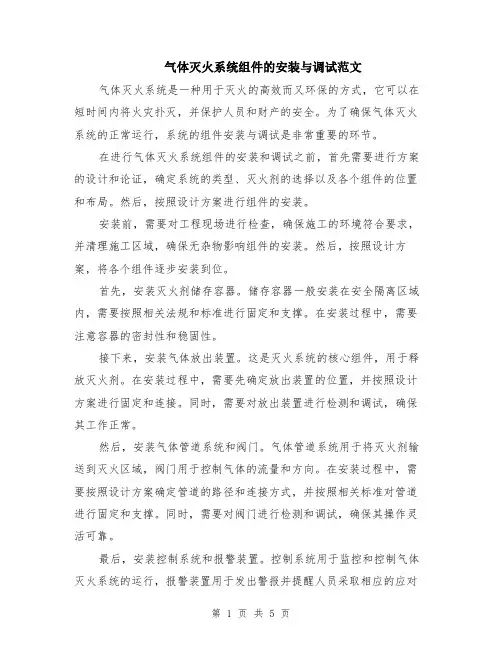 气体灭火系统组件的安装与调试范文

气体灭火系统是一种用于灭火的高效而又环保的方式，它可以在短时间内将火灾扑灭，并保护人员和财产的安全。为了确保气体灭火系统的正常运行，系统的组件安装与调试是非常重要的环节。

在进行气体灭火系统组件的安装和调试之前，首先需要进行方案的设计和论证，确定系统的类型、灭火剂的选择以及各个组件的位置和布局。然后，按照设计方案进行组件的安装。

安装前，需要对工程现场进行检查，确保施工的环境符合要求，并清理施工区域，确保无杂物影响组件的安装。然后，按照设计方案，将各个组件逐步安装到位。

首先，安装灭火剂储存容器。储存容器一般安装在安全隔离区域内，需要按照相关法规和标准进行固定和支撑。在安装过程中，需要注意容器的密封性和稳固性。

接下来，安装气体放出装置。这是灭火系统的核心组件，用于释放灭火剂。在安装过程中，需要先确定放出装置的位置，并按照设计方案进行固定和连接。同时，需要对放出装置进行检测和调试，确保其工作正常。

然后，安装气体管道系统和阀门。气体管道系统用于将灭火剂输送到灭火区域，阀门用于控制气体的流量和方向。在安装过程中，需要按照设计方案确定管道的路径和连接方式，并按照相关标准对管道进行固定和支撑。同时，需要对阀门进行检测和调试，确保其操作灵活可靠。

最后，安装控制系统和报警装置。控制系统用于监控和控制气体灭火系统的运行，报警装置用于发出警报并提醒人员采取相应的应对

第 1 页 共 5 页